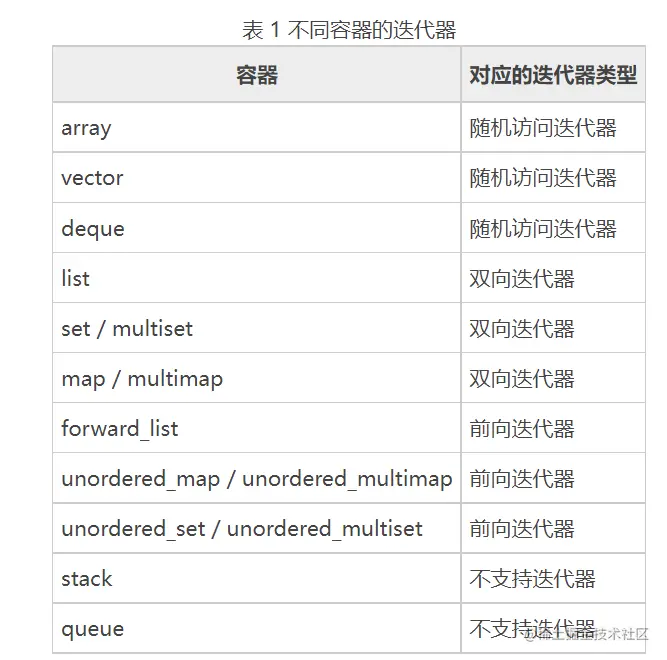 表 1 不同容器的迭代器

| 容器 | 对应的迭代器类型 |
|---|---|
| array | 随机访问迭代器 |
| vector | 随机访问迭代器 |
| deque | 随机访问迭代器 |
| list | 双向迭代器 |
| set / multiset | 双向迭代器 |
| map / multimap | 双向迭代器 |
| forward_list | 前向迭代器 |
| unordered_map / unordered_multimap | 前向迭代器 |
| unordered_set / unordered_multiset | 前向迭代器 |
| stack | 不支持迭代器 |
| queue | 不支持迭代器 |

@稀土掘金技术社区